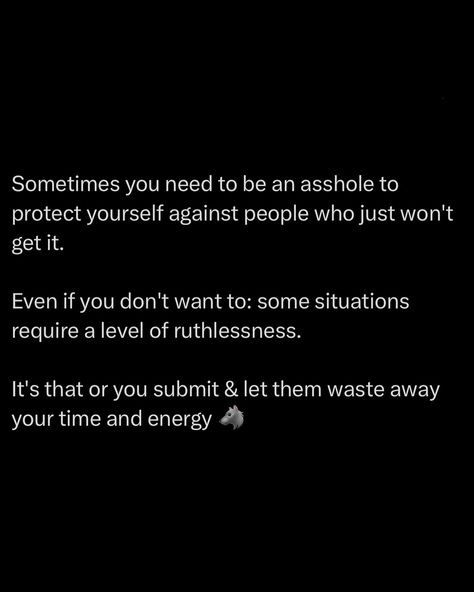 Sometimes you need to be an asshole to protect yourself against people who just won't get it.

Even if you don't want to: some situations require a level of ruthlessness.

It's that or you submit & let them waste away your time and energy 🐺